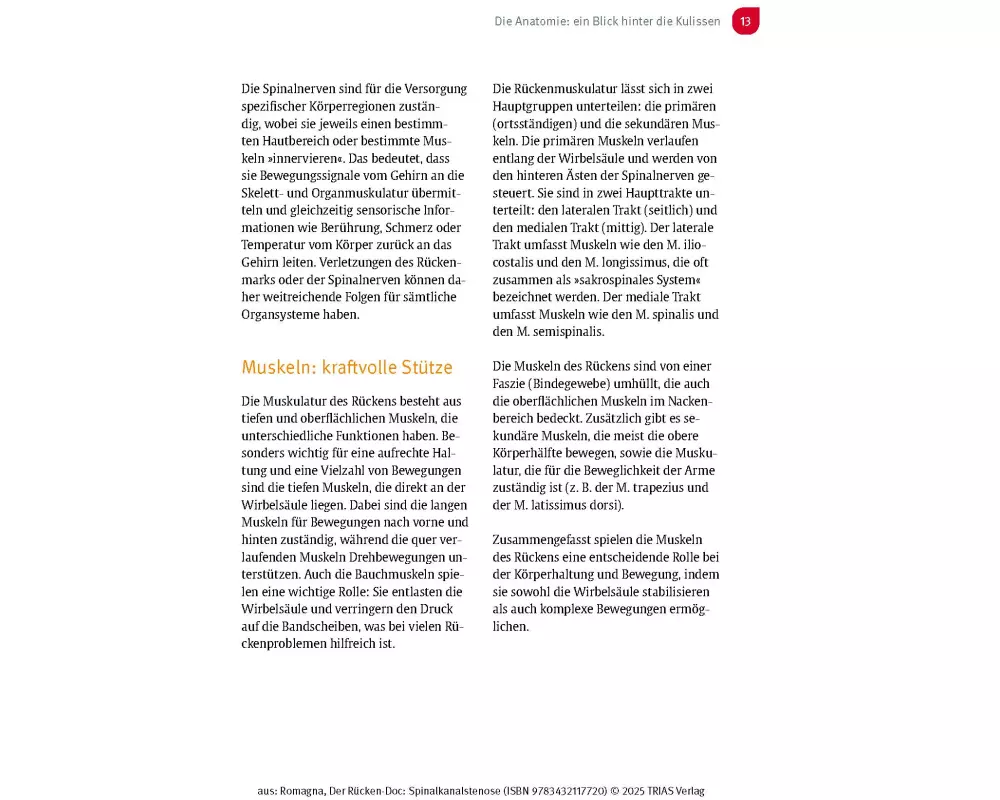 Die Anatomie: ein Blick hinter die Kulissen 13

Die Spinalnerven sind für die Versorgung spezifischer Körperregionen zuständig, wobei sie jeweils einen bestimmten Hautbereich oder bestimmte Muskeln »innervieren«. Das bedeutet, dass sie Bewegungssignale vom Gehirn an die Skelett- und Organmuskulatur übermitteln und gleichzeitig sensorische Informationen wie Berührung, Schmerz oder Temperatur vom Körper zurück an das Gehirn leiten. Verletzungen des Rückenmarks oder der Spinalnerven können daher weitreichende Folgen für sämtliche Organsysteme haben.

Muskeln: kraftvolle Stütze

Die Muskulatur des Rückens besteht aus tiefen und oberflächlichen Muskeln, die unterschiedliche Funktionen haben. Besonders wichtig für eine aufrechte Haltung und eine Vielzahl von Bewegungen sind die tiefen Muskeln, die direkt an der Wirbelsäule liegen. Dabei sind die langen Muskeln für Bewegungen nach vorne und hinten zuständig, während die quer verlaufenden Muskeln Drehbewegungen unterstützen. Auch die Bauchmuskeln spielen eine wichtige Rolle: Sie entlasten die Wirbelsäule und verringern den Druck auf die Bandscheiben, was bei vielen Rückenproblemen hilfreich ist.

Die Rückenmuskulatur lässt sich in zwei Hauptgruppen unterteilen: die primären (ortsständigen) und die sekundären Muskeln. Die primären Muskeln verlaufen entlang der Wirbelsäule und werden von den hinteren Ästen der Spinalnerven gesteuert. Sie sind in zwei Haupttrakte unterteilt: den lateralen Trakt (seitlich) und den medialen Trakt (mittig). Der laterale Trakt umfasst Muskeln wie den M. iliocostalis und den M. longissimus, die oft zusammen als »sakrospinales System« bezeichnet werden. Der mediale Trakt umfasst Muskeln wie den M. spinalis und den M. semispinalis.

Die Muskeln des Rückens sind von einer Faszie (Bindegewebe) umhüllt, die auch die oberflächlichen Muskeln im Nackenbereich bedeckt. Zusätzlich gibt es sekundäre Muskeln, die meist die obere Körperhälfte bewegen, sowie die Muskulatur, die für die Beweglichkeit der Arme zuständig ist (z. B. der M. trapezius und der M. latissimus dorsi).

Zusammengefasst spielen die Muskeln des Rückens eine entscheidende Rolle bei der Körperhaltung und Bewegung, indem sie sowohl die Wirbelsäule stabilisieren als auch komplexe Bewegungen ermöglichen.

aus: Romagna, Der Rücken-Doc: Spinalkanalstenose (ISBN 9783432117720) © 2025 TRIAS Verlag